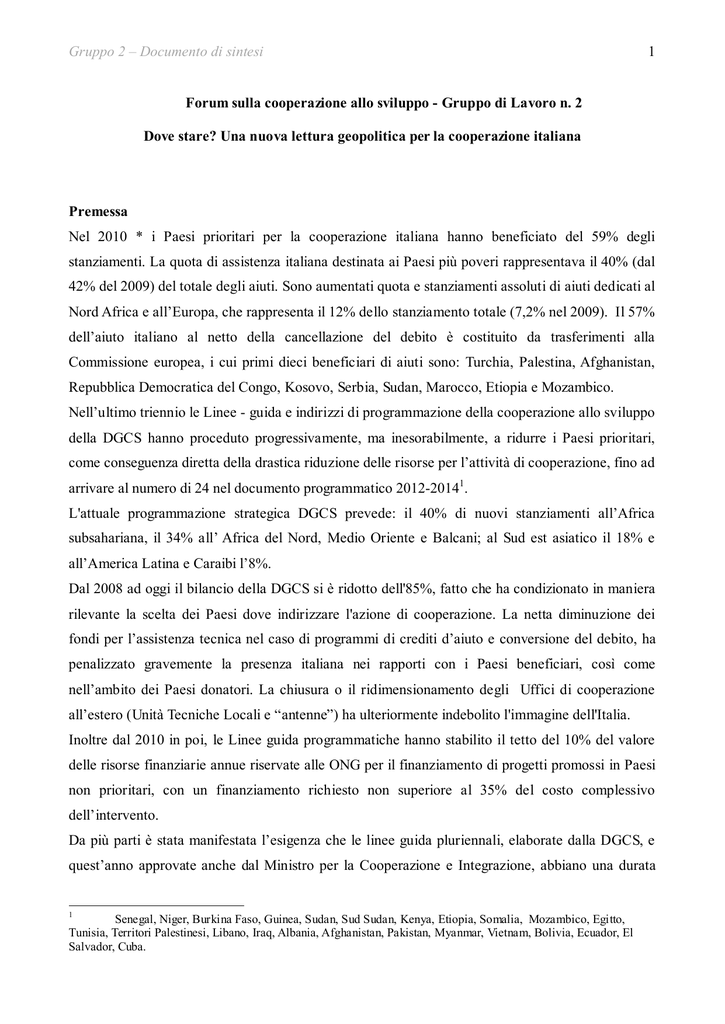 Gruppo 2 – Documento di sintesi 1

Forum sulla cooperazione allo sviluppo - Gruppo di Lavoro n. 2

Dove stare? Una nuova lettura geopolitica per la cooperazione italiana

Premessa

Nel 2010 * i Paesi prioritari per la cooperazione italiana hanno beneficiato del 59% degli stanziamenti. La quota di assistenza italiana destinata ai Paesi più poveri rappresentava il 40% (dal 42% del 2009) del totale degli aiuti. Sono aumentati quota e stanziamenti assoluti di aiuti dedicati al Nord Africa e all'Europa, che rappresenta il 12% dello stanziamento totale (7,2% nel 2009). Il 57% dell'aiuto italiano al netto della cancellazione del debito è costituito da trasferimenti alla Commissione europea, i cui primi dieci beneficiari di aiuti sono: Turchia, Palestina, Afghanistan, Repubblica Democratica del Congo, Kosovo, Serbia, Sudan, Marocco, Etiopia e Mozambico.

Nell'ultimo triennio le Linee - guida e indirizzi di programmazione della cooperazione allo sviluppo della DGCS hanno proceduto progressivamente, ma inesorabilmente, a ridurre i Paesi prioritari, come conseguenza diretta della drastica riduzione delle risorse per l'attività di cooperazione, fino ad arrivare al numero di 24 nel documento programmatico 2012-2014$^1$.

L'attuale programmazione strategica DGCS prevede: il 40% di nuovi stanziamenti all'Africa subsahariana, il 34% all' Africa del Nord, Medio Oriente e Balcani; al Sud est asiatico il 18% e all'America Latina e Caraibi l'8%.

Dal 2008 ad oggi il bilancio della DGCS si è ridotto dell'85%, fatto che ha condizionato in maniera rilevante la scelta dei Paesi dove indirizzare l'azione di cooperazione. La netta diminuzione dei fondi per l'assistenza tecnica nel caso di programmi di crediti d'aiuto e conversione del debito, ha penalizzato gravemente la presenza italiana nei rapporti con i Paesi beneficiari, così come nell'ambito dei Paesi donatori. La chiusura o il ridimensionamento degli Uffici di cooperazione all'estero (Unità Tecniche Locali e "antenne") ha ulteriormente indebolito l'immagine dell'Italia.

Inoltre dal 2010 in poi, le Linee guida programmatiche hanno stabilito il tetto del 10% del valore delle risorse finanziarie annue riservate alle ONG per il finanziamento di progetti promossi in Paesi non prioritari, con un finanziamento richiesto non superiore al 35% del costo complessivo dell'intervento.

Da più parti è stata manifestata l'esigenza che le linee guida pluriennali, elaborate dalla DGCS, e quest'anno approvate anche dal Ministro per la Cooperazione e Integrazione, abbiano una durata

$^1$ Senegal, Niger, Burkina Faso, Guinea, Sudan, Sud Sudan, Kenya, Etiopia, Somalia, Mozambico, Egitto, Tunisia, Territori Palestinesi, Libano, Iraq, Albania, Afghanistan, Pakistan, Myanmar, Vietnam, Bolivia, Ecuador, El Salvador, Cuba.